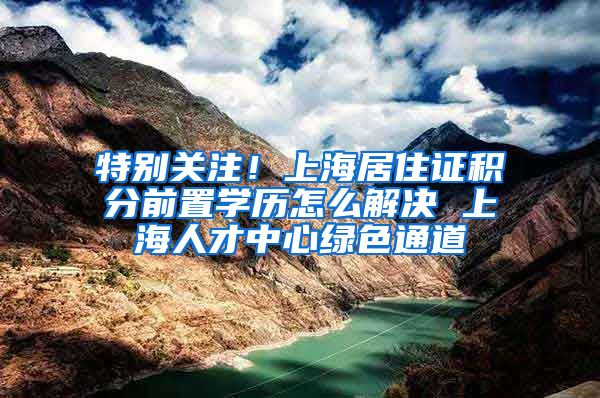 特别关注！上海居住证积分前置学历怎么解决 上海人才中心绿色通道